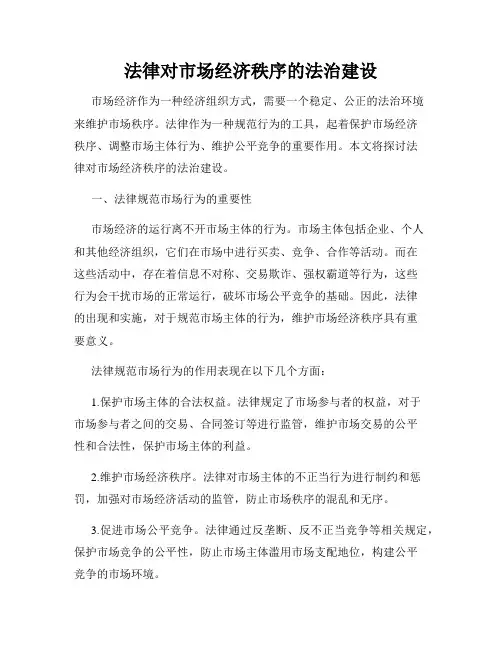 法律对市场经济秩序的法治建设

市场经济作为一种经济组织方式，需要一个稳定、公正的法治环境来维护市场秩序。法律作为一种规范行为的工具，起着保护市场经济秩序、调整市场主体行为、维护公平竞争的重要作用。本文将探讨法律对市场经济秩序的法治建设。

一、法律规范市场行为的重要性

市场经济的运行离不开市场主体的行为。市场主体包括企业、个人和其他经济组织，它们在市场中进行买卖、竞争、合作等活动。而在这些活动中，存在着信息不对称、交易欺诈、强权霸道等行为，这些行为会干扰市场的正常运行，破坏市场公平竞争的基础。因此，法律的出现和实施，对于规范市场主体的行为，维护市场经济秩序具有重要意义。

法律规范市场行为的作用表现在以下几个方面：

1.保护市场主体的合法权益。法律规定了市场参与者的权益，对于市场参与者之间的交易、合同签订等进行监管，维护市场交易的公平性和合法性，保护市场主体的利益。

2.维护市场经济秩序。法律对市场主体的不正当行为进行制约和惩罚，加强对市场经济活动的监管，防止市场秩序的混乱和无序。

3.促进市场公平竞争。法律通过反垄断、反不正当竞争等相关规定，保护市场竞争的公平性，防止市场主体滥用市场支配地位，构建公平竞争的市场环境。